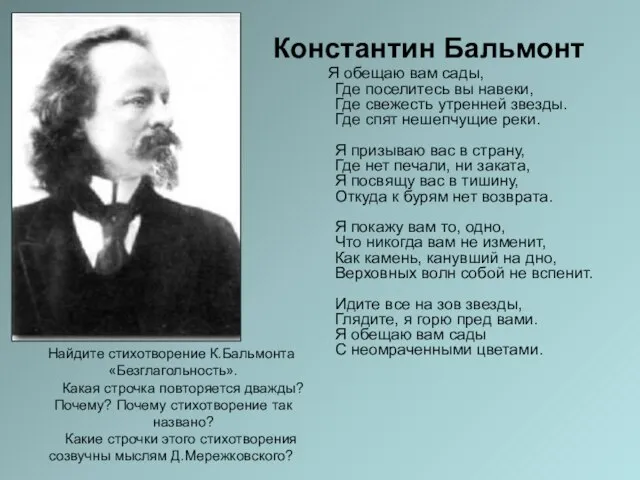 Константин Бальмонт

Я обещаю вам сады,
Где поселитесь вы навеки,
Где свежесть утренней звезды.
Где спят нешепчущие реки.

Я призываю вас в страну,
Где нет печали, ни заката,
Я посвящу вас в тишину,
Откуда к бурям нет возврата.

Я покажу вам то, одно,
Что никогда вам не изменит,
Как камень, канувший на дно,
Верховных волн собой не вспенит.

Идите все на зов звезды,
Глядите, я горю пред вами.
Я обещаю вам сады
С неомраченными цветами.

Найдите стихотворение К.Бальмонта «Безглагольность».
Какая строчка повторяется дважды? Почему? Почему стихотворение так названо?
Какие строчки этого стихотворения созвучны мыслям Д.Мережковского?